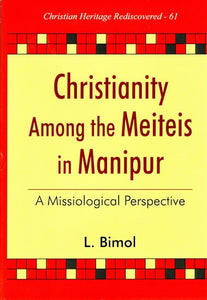 Christian Heritage Rediscovered - 61

Christianity Among the Meiteis in Manipur

A Missiological Perspective

L. Bimol